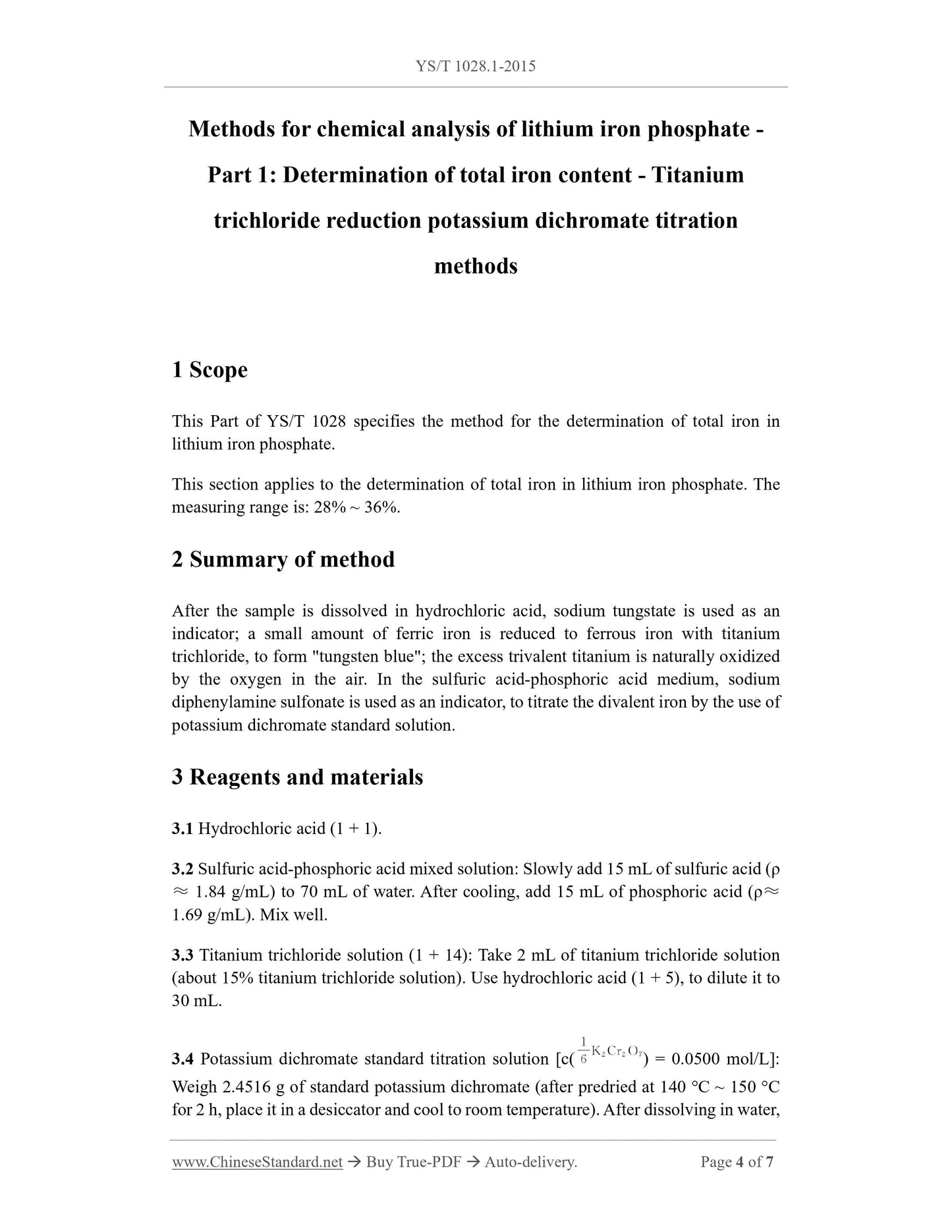 YS/T 1028.1-2015

Methods for chemical analysis of lithium iron phosphate - Part 1: Determination of total iron content - Titanium trichloride reduction potassium dichromate titration methods

1 Scope

This Part of YS/T 1028 specifies the method for the determination of total iron in lithium iron phosphate.

This section applies to the determination of total iron in lithium iron phosphate. The measuring range is: 28% ~ 36%.

2 Summary of method

After the sample is dissolved in hydrochloric acid, sodium tungstate is used as an indicator; a small amount of ferric iron is reduced to ferrous iron with titanium trichloride, to form "tungsten blue"; the excess trivalent titanium is naturally oxidized by the oxygen in the air. In the sulfuric acid-phosphoric acid medium, sodium diphenylamine sulfonate is used as an indicator, to titrate the divalent iron by the use of potassium dichromate standard solution.

3 Reagents and materials

3.1 Hydrochloric acid (1 + 1).

3.2 Sulfuric acid-phosphoric acid mixed solution: Slowly add 15 mL of sulfuric acid (ρ ≈ 1.84 g/mL) to 70 mL of water. After cooling, add 15 mL of phosphoric acid (ρ≈ 1.69 g/mL). Mix well.

3.3 Titanium trichloride solution (1 + 14): Take 2 mL of titanium trichloride solution (about 15% titanium trichloride solution). Use hydrochloric acid (1 + 5), to dilute it to 30 mL.

3.4 Potassium dichromate standard titration solution [c($\frac{1}{6}K_2Cr_2O_7$) = 0.0500 mol/L]: Weigh 2.4516 g of standard potassium dichromate (after predried at 140 °C ~ 150 °C for 2 h, place it in a desiccator and cool to room temperature). After dissolving in water,

www.ChineseStandard.net → Buy True-PDF → Auto-delivery. Page 4 of 7